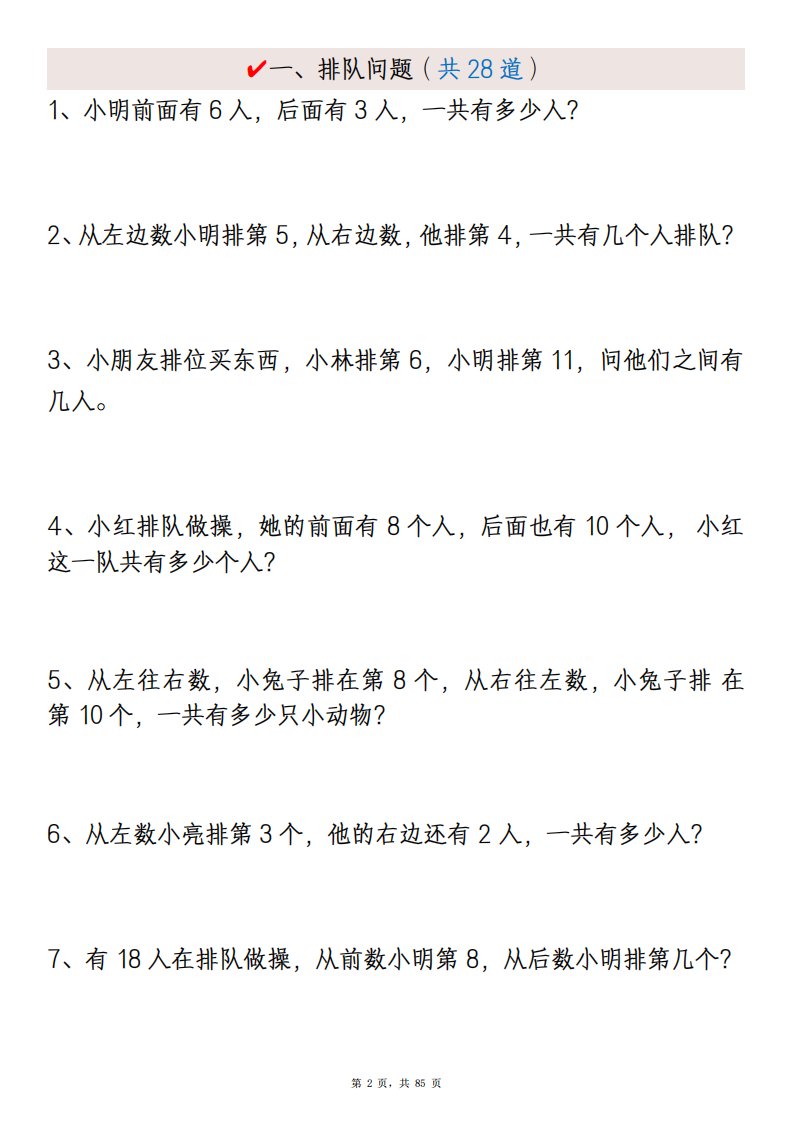 ✔一、排队问题（共 28 道）

1、小明前面有 6 人，后面有 3 人，一共有多少人？

2、从左边数小明排第 5，从右边数，他排第 4，一共有几个人排队？

3、小朋友排位买东西，小林排第 6，小明排第 11，问他们之间有几人。

4、小红排队做操，她的前面有 8 个人，后面也有 10 个人， 小红这一队共有多少个人？

5、从左往右数，小兔子排在第 8 个，从右往左数，小兔子排 在第 10 个，一共有多少只小动物？

6、从左数小亮排第 3 个，他的右边还有 2 人，一共有多少人？

7、有 18 人在排队做操，从前数小明第 8，从后数小明排第几个？

第 2 页，共 85 页